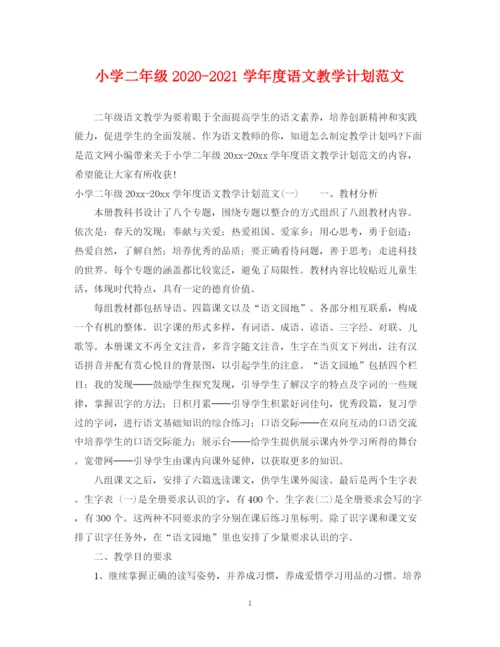 小学二年级 2020-2021 学年度语文教学计划范文

二年级语文教学为要着眼于全面提高学生的语文素养，培养创新精神和实践能力，促进学生的全面发展。作为语文教师的你，知道怎么制定教学计划吗?下面是范文网小编带来关于小学二年级 20xx-20xx 学年度语文教学计划范文的内容，希望能让大家有所收获!

小学二年级 20xx-20xx 学年度语文教学计划范文(一)　　一、教材分析

本册教科书设计了八个专题，围绕专题以整合的方式组织了八组教材内容。依次是：春天的发现；奉献与关爱；热爱祖国、爱家乡；用心思考，勇于创造；热爱自然，了解自然；培养优秀的品质；要正确看待问题，善于思考；走进科技的世界。每个专题的涵盖都比较宽泛，避免了局限性。教材内容比较贴近儿童生活，体现时代特点，具有一定的德育价值。

每组教材都包括导语、四篇课文以及“语文园地”。各部分相互联系，构成一个有机的整体。识字课的形式多样，有词语、成语、谚语、三字经、对联、儿歌等。本册课文不再全文注音，多音字随文注音，生字在当页文下列出，注有汉语拼音并配有赏心悦目的背景图，以引起学生的注意。“语文园地”包括四个栏目：我的发现——鼓励学生探究发现，引导学生了解汉字的特点及字词的一些规律，掌握识字的方法；日积月累——引导学生积累好词佳句，优秀段篇，复习学过的字词，进行语文基础知识的综合练习；口语交际——在双向互动的口语交流中培养学生的口语交际能力；展示台——给学生提供展示课内外学习所得的舞台。宽带网——引导学生由课内向课外延伸，以获取更多的知识。

八组课文之后，安排了六篇选读课文，供学生课外阅读。最后是两个生字表。生字表 (一)是全册要求认识的字，有 400 个。生字表(二)是全册要求会写的字，有 300 个。这两种不同要求的字分别在课后练习里标明。除了识字课和课文安排了识字任务外，在“语文园地”里也安排了少量要求认识的字。

二、教学目的要求

1、继续掌握正确的读写姿势，并养成习惯，养成爱惜学习用品的习惯。培养

1